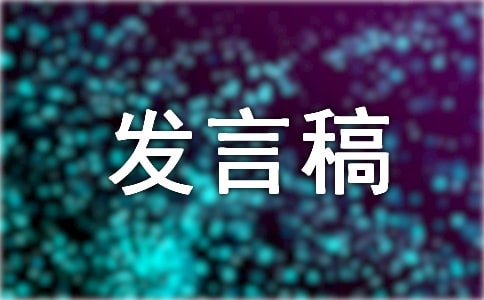 发言稿